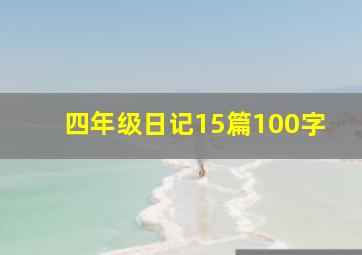 四年级日记15篇100字